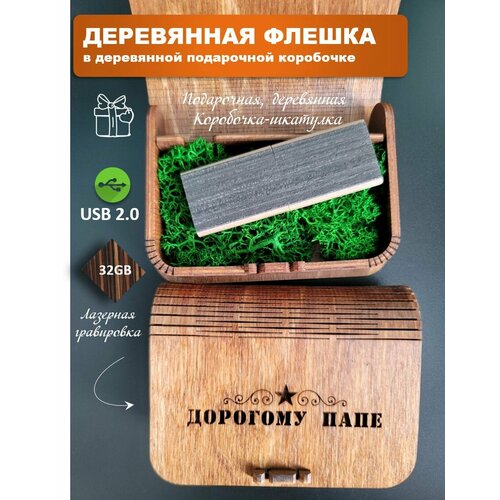 ДЕРЕВЯННАЯ ФЛЕШКА
в деревянной подарочной коробочке

Подарочная, деревянная
Коробочка-шкатулка

USB 2.0

32GB

Лазерная
гравировка

ДОРОГОМУ ПАПЕ